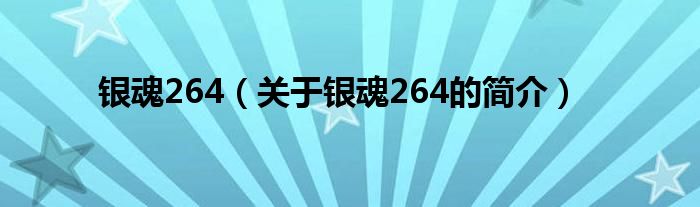 银魂264（关于银魂264的简介）